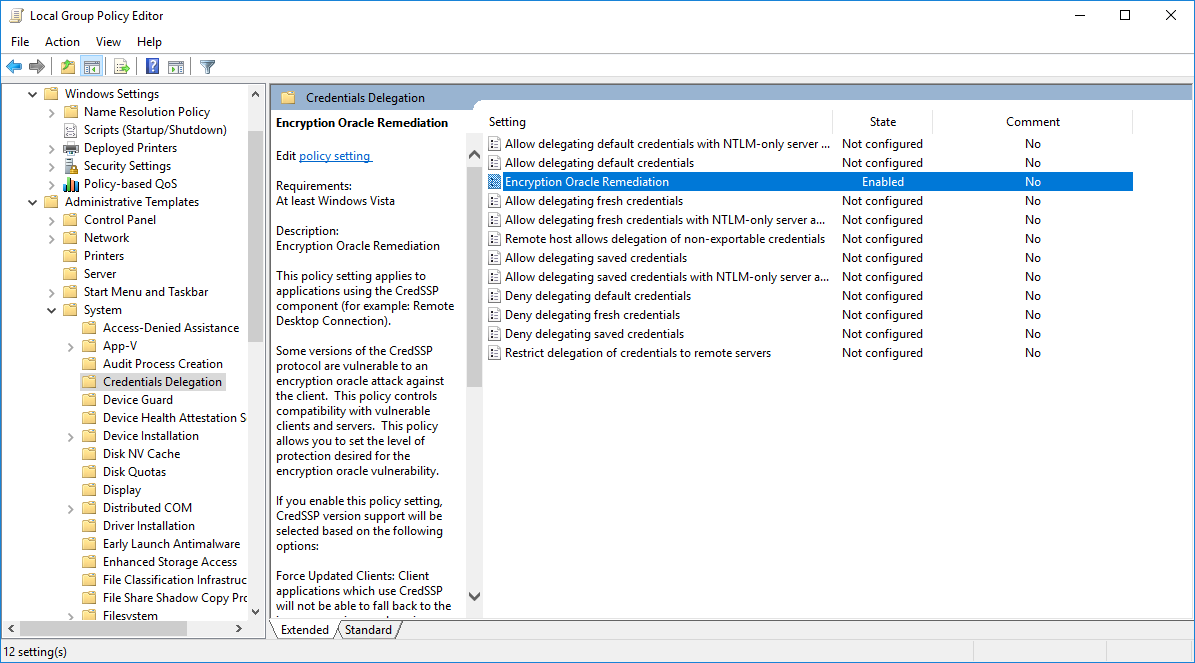 Local Group Policy Editor

File Action View Help

Windows Settings
Name Resolution Policy
Scripts (Startup/Shutdown)
Deployed Printers
Security Settings
Policy-based QoS
Administrative Templates
Control Panel
Network
Printers
Server
Start Menu and Taskbar
System
Access-Denied Assistance
App-V
Audit Process Creation
Credentials Delegation
Device Guard
Device Health Attestation S
Device Installation
Disk NV Cache
Disk Quotas
Display
Distributed COM
Driver Installation
Early Launch Antimalware
Enhanced Storage Access
File Classification Infrastruc
File Share Shadow Copy Pro
Filesystem

Credentials Delegation

Encryption Oracle Remediation

Edit policy setting

Requirements:
At least Windows Vista

Description:
Encryption Oracle Remediation

This policy setting applies to applications using the CredSSP component (for example: Remote Desktop Connection).

Some versions of the CredSSP protocol are vulnerable to an encryption oracle attack against the client. This policy controls compatibility with vulnerable clients and servers. This policy allows you to set the level of protection desired for the encryption oracle vulnerability.

If you enable this policy setting, CredSSP version support will be selected based on the following options:

Force Updated Clients: Client applications which use CredSSP will not be able to fall back to the

| Setting | State | Comment |
|---|---|---|
| Allow delegating default credentials with NTLM-only server ... | Not configured | No |
| Allow delegating default credentials | Not configured | No |
| Encryption Oracle Remediation | Enabled | No |
| Allow delegating fresh credentials | Not configured | No |
| Allow delegating fresh credentials with NTLM-only server a... | Not configured | No |
| Remote host allows delegation of non-exportable credentials | Not configured | No |
| Allow delegating saved credentials | Not configured | No |
| Allow delegating saved credentials with NTLM-only server a... | Not configured | No |
| Deny delegating default credentials | Not configured | No |
| Deny delegating fresh credentials | Not configured | No |
| Deny delegating saved credentials | Not configured | No |
| Restrict delegation of credentials to remote servers | Not configured | No |

Extended Standard

12 setting(s)